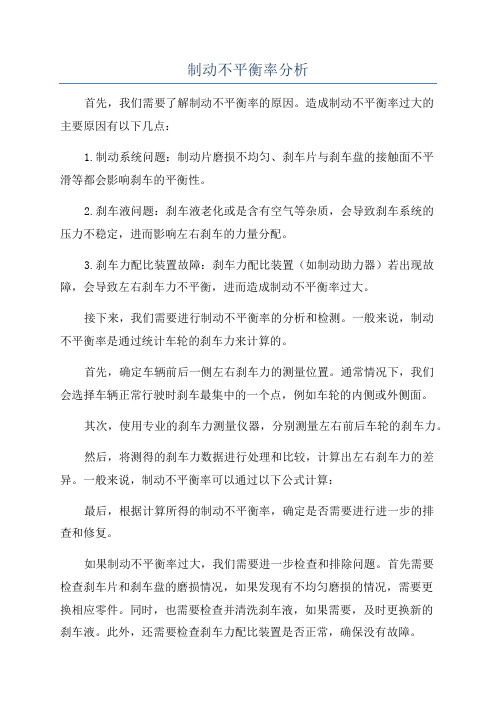 制动不平衡率分析

首先，我们需要了解制动不平衡率的原因。造成制动不平衡率过大的主要原因有以下几点：

1.制动系统问题：制动片磨损不均匀、刹车片与刹车盘的接触面不平滑等都会影响刹车的平衡性。

2.刹车液问题：刹车液老化或是含有空气等杂质，会导致刹车系统的压力不稳定，进而影响左右刹车的力量分配。

3.刹车力配比装置故障：刹车力配比装置（如制动助力器）若出现故障，会导致左右刹车力不平衡，进而造成制动不平衡率过大。

接下来，我们需要进行制动不平衡率的分析和检测。一般来说，制动不平衡率是通过统计车轮的刹车力来计算的。

首先，确定车辆前后一侧左右刹车力的测量位置。通常情况下，我们会选择车辆正常行驶时刹车最集中的一个点，例如车轮的内侧或外侧面。

其次，使用专业的刹车力测量仪器，分别测量左右前后车轮的刹车力。

然后，将测得的刹车力数据进行处理和比较，计算出左右刹车力的差异。一般来说，制动不平衡率可以通过以下公式计算：

最后，根据计算所得的制动不平衡率，确定是否需要进行进一步的排查和修复。

如果制动不平衡率过大，我们需要进一步检查和排除问题。首先需要检查刹车片和刹车盘的磨损情况，如果发现有不均匀磨损的情况，需要更换相应零件。同时，也需要检查并清洗刹车液，如果需要，及时更换新的刹车液。此外，还需要检查刹车力配比装置是否正常，确保没有故障。